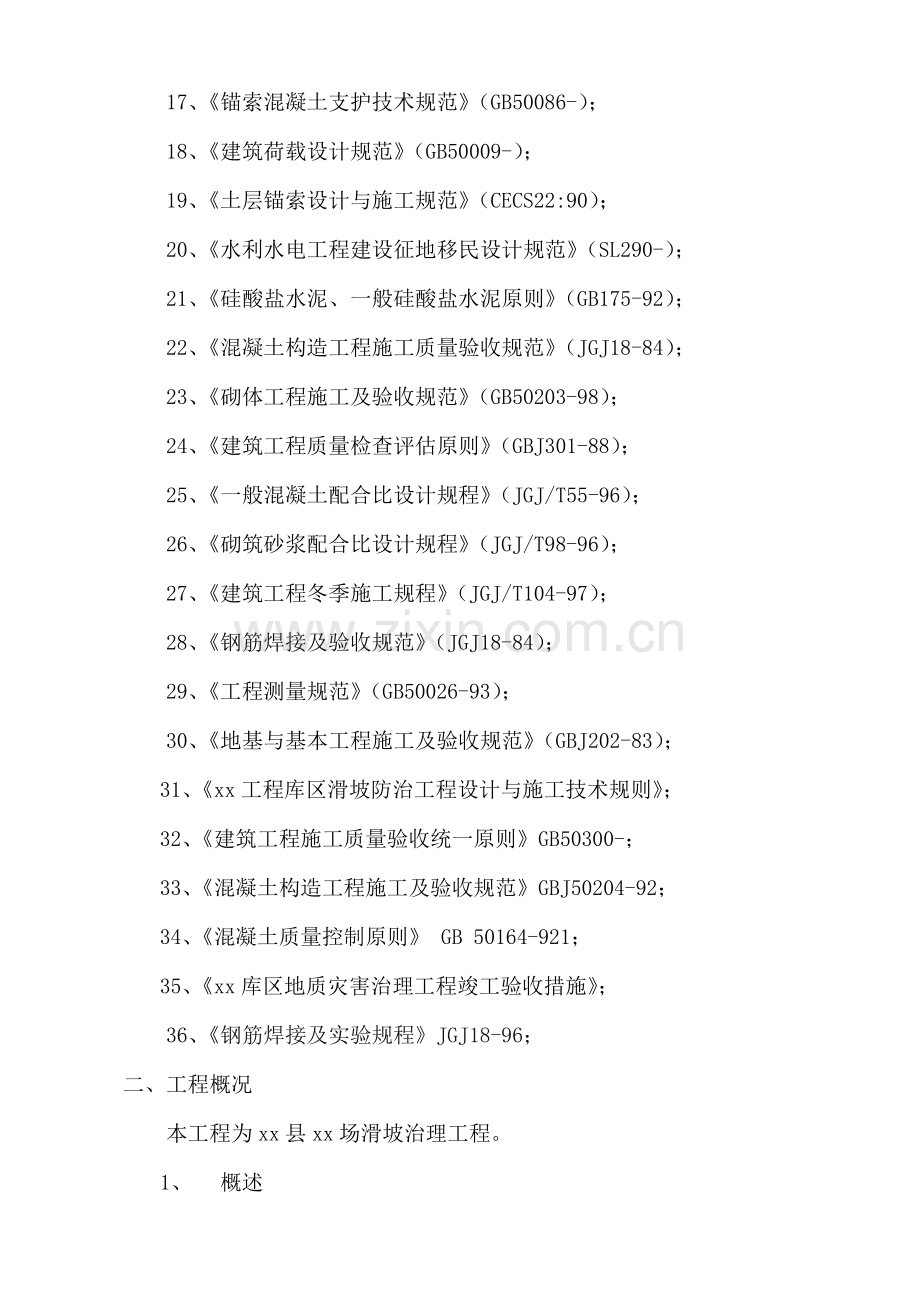 17、《锚索混凝土支护技术规范》(GB50086-);

18、《建筑荷载设计规范》(GB50009-);

19、《土层锚索设计与施工规范》(CECS22:90);

20、《水利水电工程建设征地移民设计规范》(SL290-);

21、《硅酸盐水泥、一般硅酸盐水泥原则》(GB175-92);

22、《混凝土构造工程施工质量验收规范》(JGJ18-84);

23、《砌体工程施工及验收规范》(GB50203-98);

24、《建筑工程质量检查评估原则》(GBJ301-88);

25、《一般混凝土配合比设计规程》(JGJ/T55-96);

26、《砌筑砂浆配合比设计规程》(JGJ/T98-96);

27、《建筑工程冬季施工规程》(JGJ/T104-97);

28、《钢筋焊接及验收规范》(JGJ18-84);

29、《工程测量规范》(GB50026-93);

30、《地基与基本工程施工及验收规范》(GBJ202-83);

31、《xx 工程库区滑坡防治工程设计与施工技术规则》;

32、《建筑工程施工质量验收统一原则》GB50300-;

33、《混凝土构造工程施工及验收规范》GBJ50204-92;

34、《混凝土质量控制原则》 GB 50164-921;

35、《xx 库区地质灾害治理工程竣工验收措施》;

36、《钢筋焊接及实验规程》JGJ18-96;

二、工程概况

本工程为 xx 县 xx 场滑坡治理工程。

1、 概述

zixin.com.cn